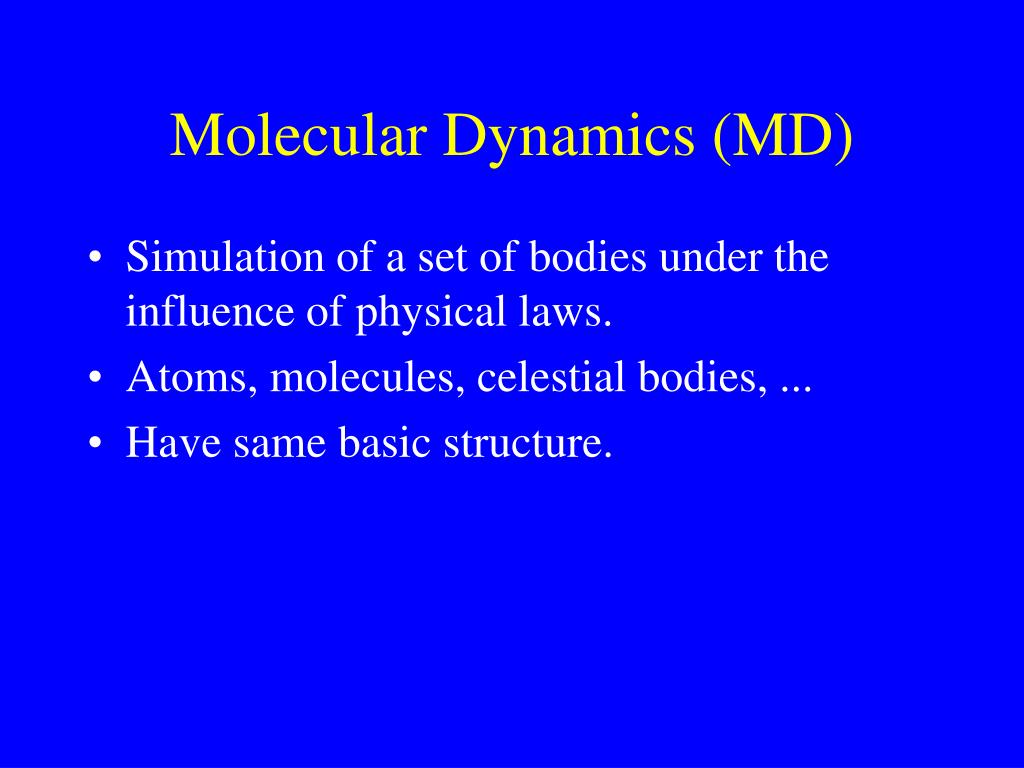 Molecular Dynamics (MD)

• Simulation of a set of bodies under the influence of physical laws.
• Atoms, molecules, celestial bodies, ...
• Have same basic structure.